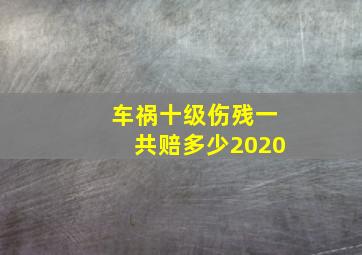 车祸十级伤残一共赔多少2020